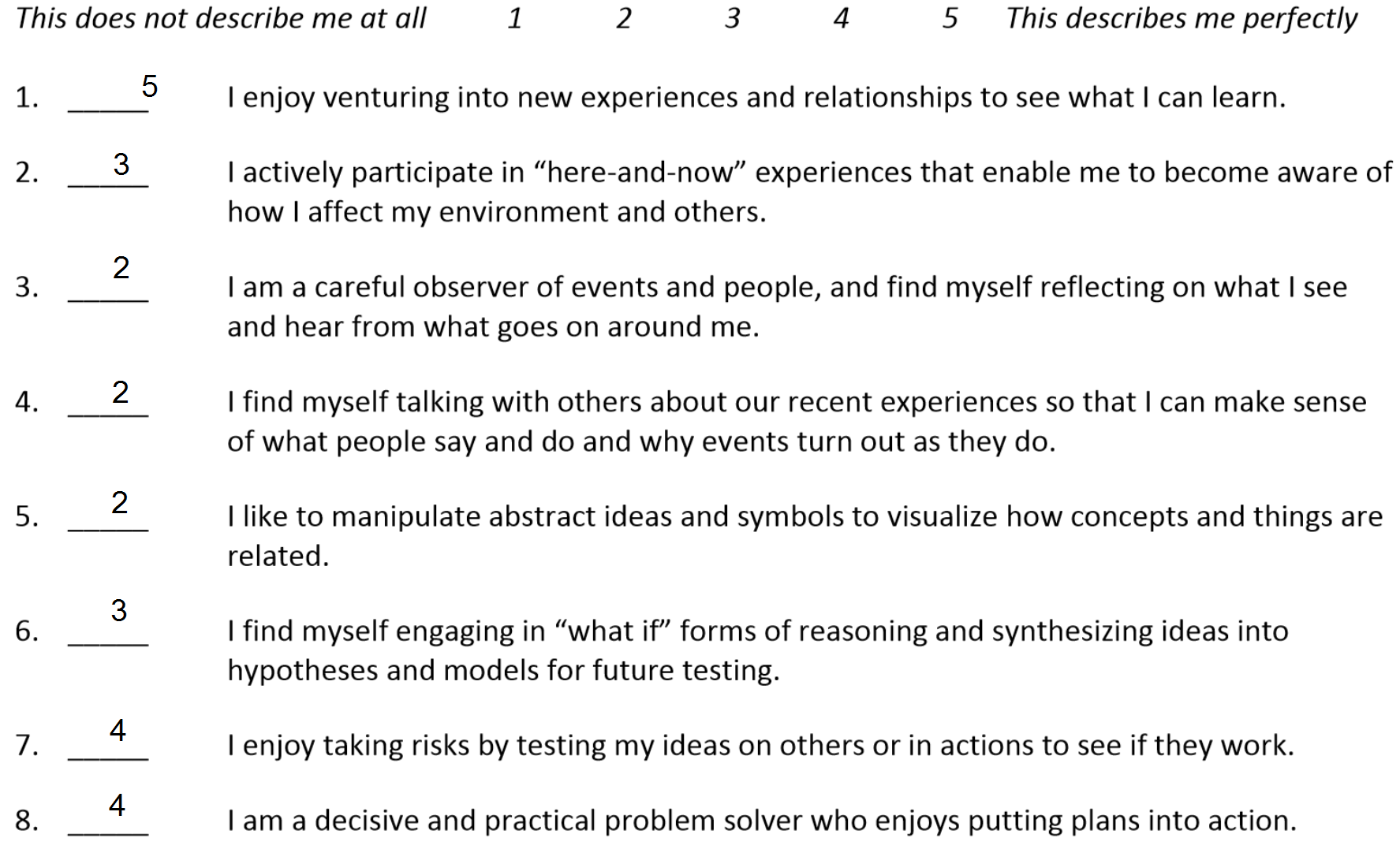 This does not describe me at all 1 2 3 4 5 This describes me perfectly

1. 5 I enjoy venturing into new experiences and relationships to see what I can learn.

2. 3 I actively participate in "here-and-now" experiences that enable me to become aware of how I affect my environment and others.

3. 2 I am a careful observer of events and people, and find myself reflecting on what I see and hear from what goes on around me.

4. 2 I find myself talking with others about our recent experiences so that I can make sense of what people say and do and why events turn out as they do.

5. 2 I like to manipulate abstract ideas and symbols to visualize how concepts and things are related.

6. 3 I find myself engaging in "what if" forms of reasoning and synthesizing ideas into hypotheses and models for future testing.

7. 4 I enjoy taking risks by testing my ideas on others or in actions to see if they work.

8. 4 I am a decisive and practical problem solver who enjoys putting plans into action.